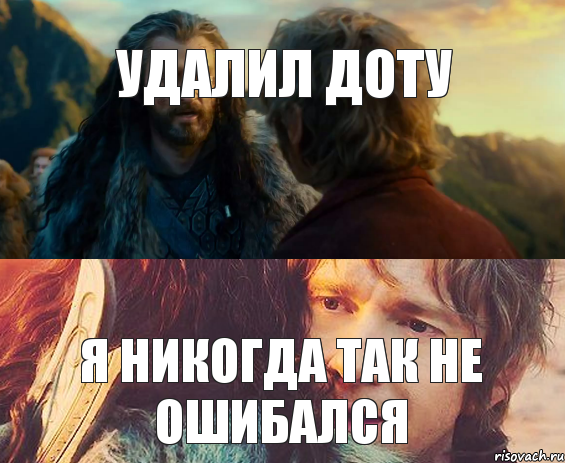 УДАЛИЛ ДОТУ

Я НИКОГДА ТАК НЕ ОШИБАЛСЯ

risovach.ru